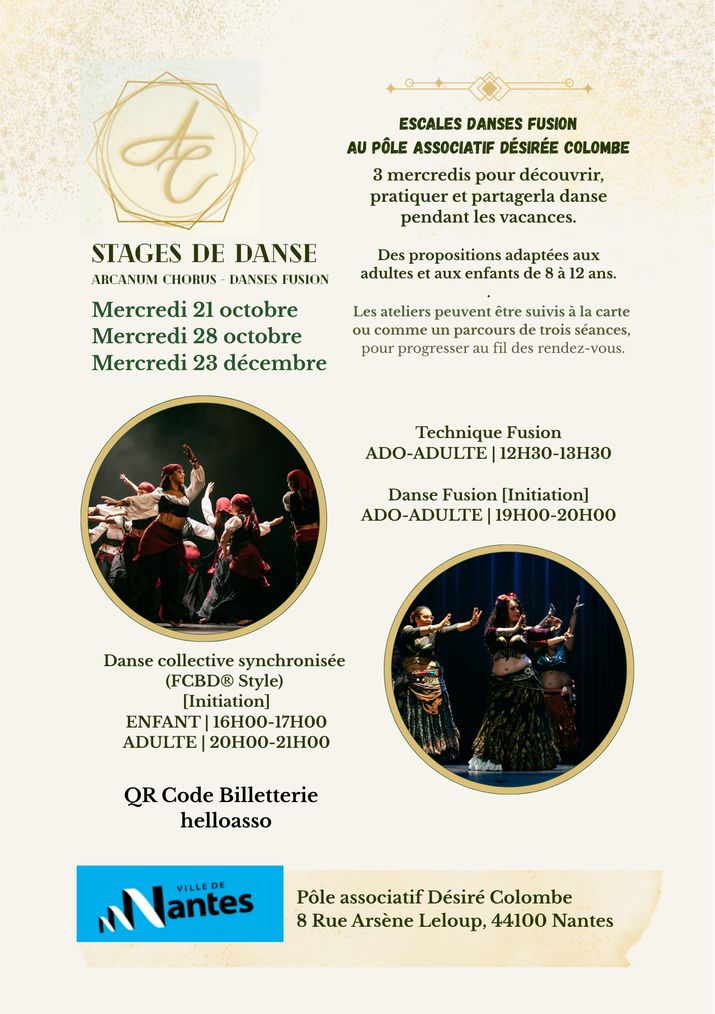 AC

STAGES DE DANSE
ARCANUM CHORUS - DANSES FUSION

Mercredi 21 octobre
Mercredi 28 octobre
Mercredi 23 décembre

ESCALES DANSES FUSION
AU PÔLE ASSOCIATIF DÉSIRÉE COLOMBE

3 mercredis pour découvrir, pratiquer et partagerla danse pendant les vacances.

Des propositions adaptées aux adultes et aux enfants de 8 à 12 ans.

.

Les ateliers peuvent être suivis à la carte ou comme un parcours de trois séances, pour progresser au fil des rendez-vous.

Technique Fusion
ADO-ADULTE | 12H30-13H30

Danse Fusion [Initiation]
ADO-ADULTE | 19H00-20H00

Danse collective synchronisée
(FCBD® Style)
[Initiation]
ENFANT | 16H00-17H00
ADULTE | 20H00-21H00

QR Code Billetterie
helloasso

VILLE DE
Nantes

Pôle associatif Désiré Colombe
8 Rue Arsène Leloup, 44100 Nantes